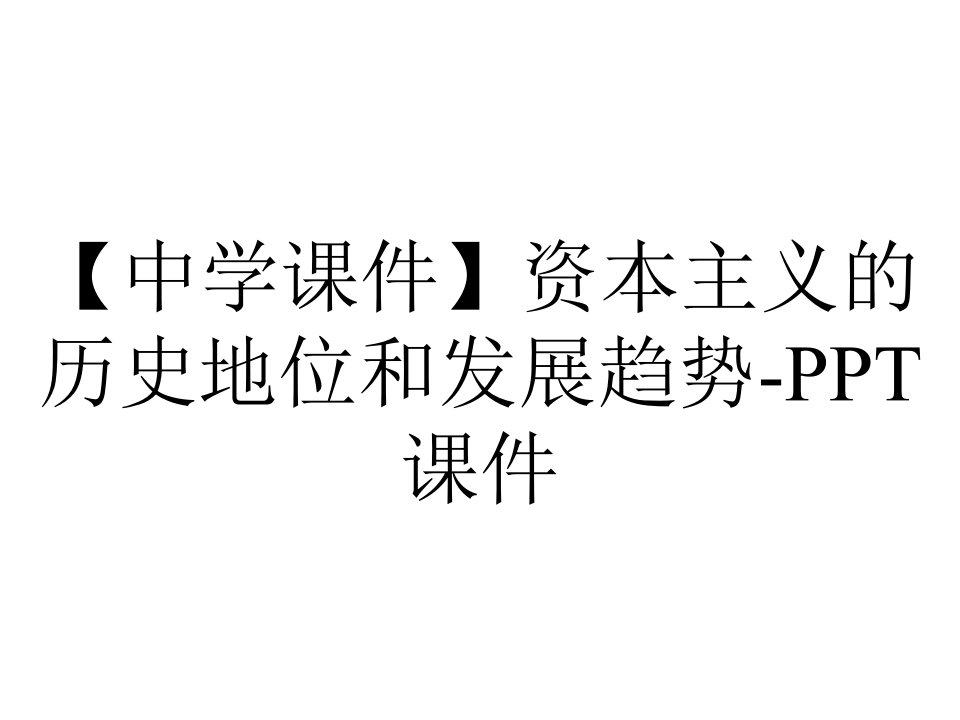 【中学课件】资本主义的历史地位和发展趋势-PPT课件